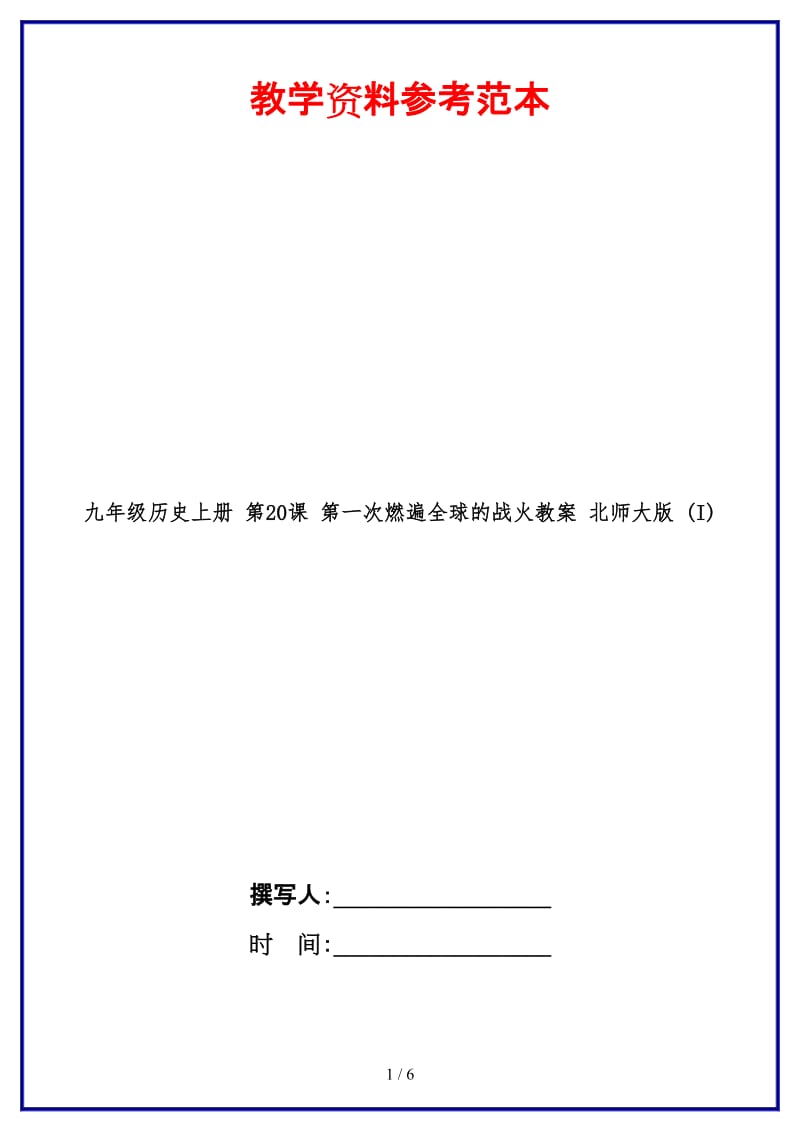 教学资料参考范本

九年级历史上册 第20课 第一次燃遍全球的战火教案 北师大版 (I)

撰写人:__________________

时　间:__________________

1 / 6